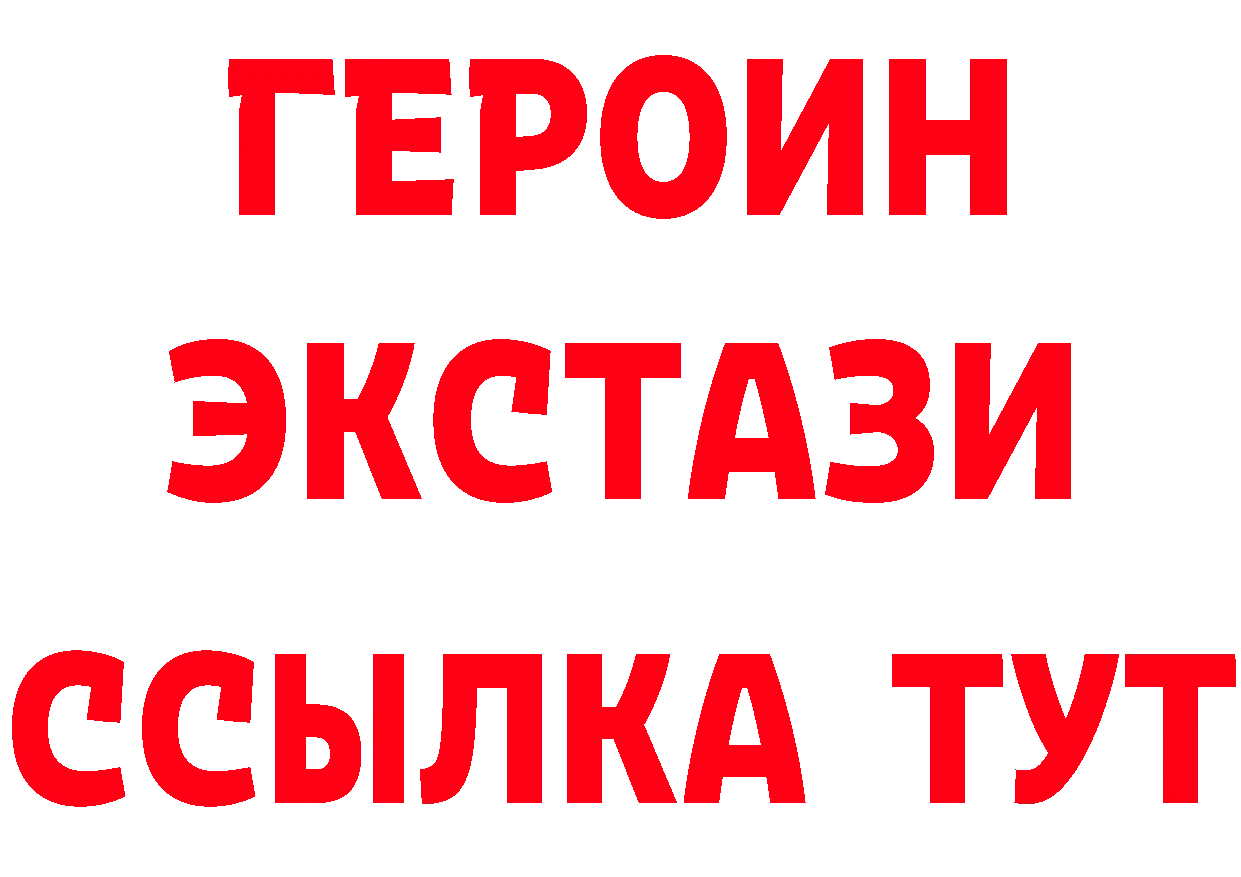 ГЕРОИН
ЭКСТАЗИ
ССЫЛКА ТУТ